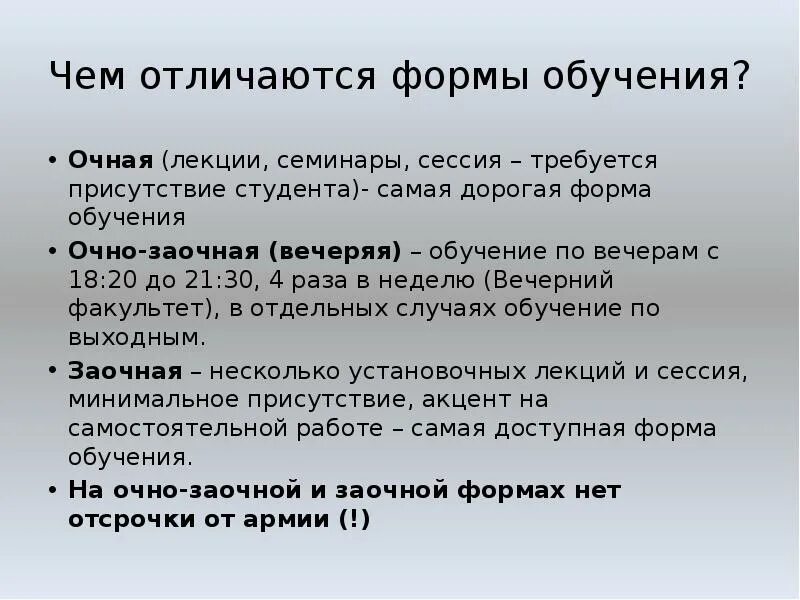 Чем отличаются формы обучения?

• Очная (лекции, семинары, сессия – требуется присутствие студента)- самая дорогая форма обучения

• Очно-заочная (вечеряя) – обучение по вечерам с 18:20 до 21:30, 4 раза в неделю (Вечерний факультет), в отдельных случаях обучение по выходным.

• Заочная – несколько установочных лекций и сессия, минимальное присутствие, акцент на самостоятельной работе – самая доступная форма обучения.

• На очно-заочной и заочной формах нет отсрочки от армии (!)